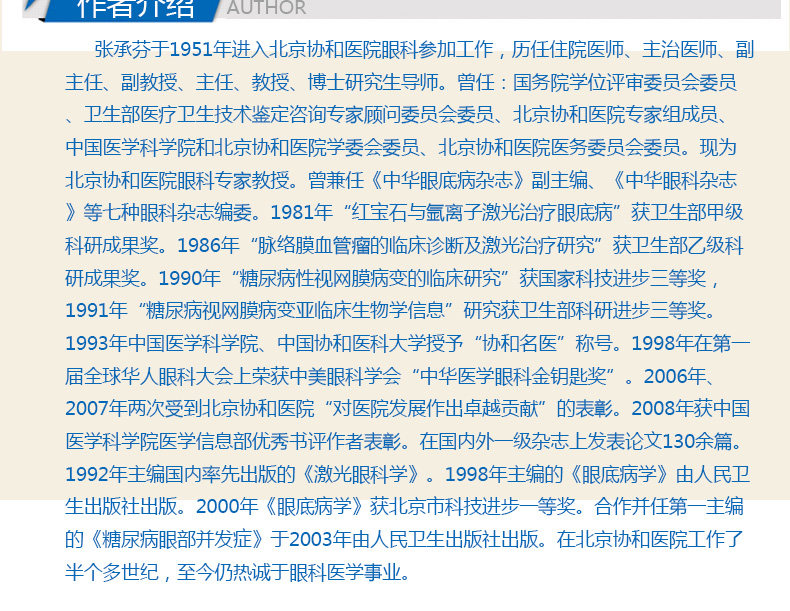 作者介绍 AUTHOR

张承芬于1951年进入北京协和医院眼科参加工作，历任住院医师、主治医师、副主任、副教授、主任、教授、博士研究生导师。曾任：国务院学位评审委员会委员、卫生部医疗卫生技术鉴定咨询专家顾问委员会委员、北京协和医院专家组成员、中国医学科学院和北京协和医院学委会委员、北京协和医院医务委员会委员。现为北京协和医院眼科专家教授。曾兼任《中华眼底病杂志》副主编、《中华眼科杂志》等七种眼科杂志编委。1981年“红宝石与氩离子激光治疗眼底病”获卫生部甲级科研成果奖。1986年“脉络膜血管瘤的临床诊断及激光治疗研究”获卫生部乙级科研成果奖。1990年“糖尿病性视网膜病变的临床研究”获国家科技进步三等奖，1991年“糖尿病视网膜病变亚临床生物学信息”研究获卫生部科研进步三等奖。1993年中国医学科学院、中国协和医科大学授予“协和名医”称号。1998年在第一届全球华人眼科大会上荣获中美眼科学会“中华医学眼科金钥匙奖”。2006年、2007年两次受到北京协和医院“对医院发展作出卓越贡献”的表彰。2008年获中国医学科学院医学信息部优秀书评作者表彰。在国内外一级杂志上发表论文130余篇。1992年主编国内率先出版的《激光眼科学》。1998年主编的《眼底病学》由人民卫生出版社出版。2000年《眼底病学》获北京市科技进步一等奖。合作并任第一主编的《糖尿病眼部并发症》于2003年由人民卫生出版社出版。在北京协和医院工作了半个多世纪，至今仍热诚于眼科医学事业。